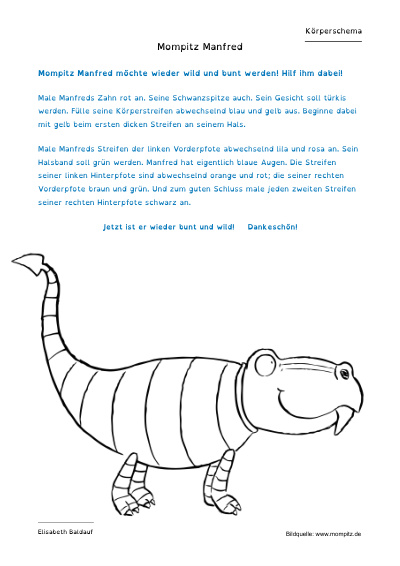 Körperschema

Mompitz Manfred

Mompitz Manfred möchte wieder wild und bunt werden! Hilf ihm dabei!

Male Manfreds Zahn rot an. Seine Schwanzspitze auch. Sein Gesicht soll türkis werden. Fülle seine Körperstreifen abwechselnd blau und gelb aus. Beginne dabei mit gelb beim ersten dicken Streifen an seinem Hals.

Male Manfreds Streifen der linken Vorderpfote abwechselnd lila und rosa an. Sein Halsband soll grün werden. Manfred hat eigentlich blaue Augen. Die Streifen seiner linken Hinterpfote sind abwechselnd orange und rot; die seiner rechten Vorderpfote braun und grün. Und zum guten Schluss male jeden zweiten Streifen seiner rechten Hinterpfote schwarz an.

Jetzt ist er wieder bunt und wild! Dankeschön!

Elisabeth Baldauf

Bildquelle: www.mompitz.de